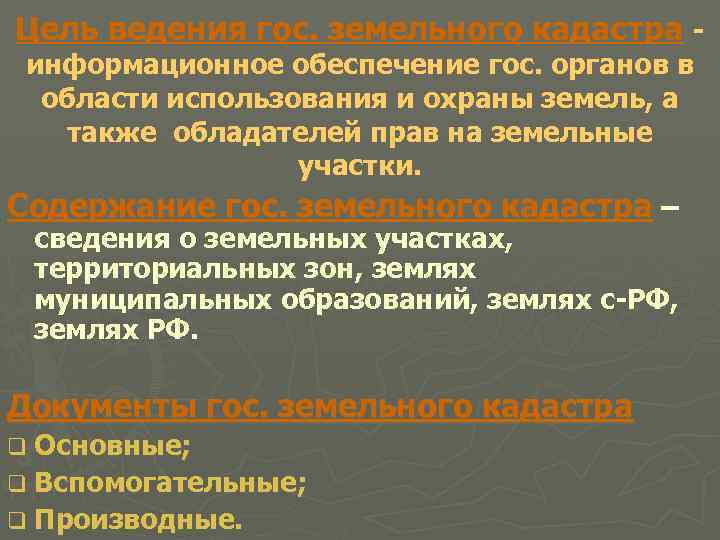 Цель ведения гос. земельного кадастра - информационное обеспечение гос. органов в области использования и охраны земель, а также обладателей прав на земельные участки.

Содержание гос. земельного кадастра – сведения о земельных участках, территориальных зон, землях муниципальных образований, землях с-РФ, землях РФ.

Документы гос. земельного кадастра
❑ Основные;
❑ Вспомогательные;
❑ Производные.